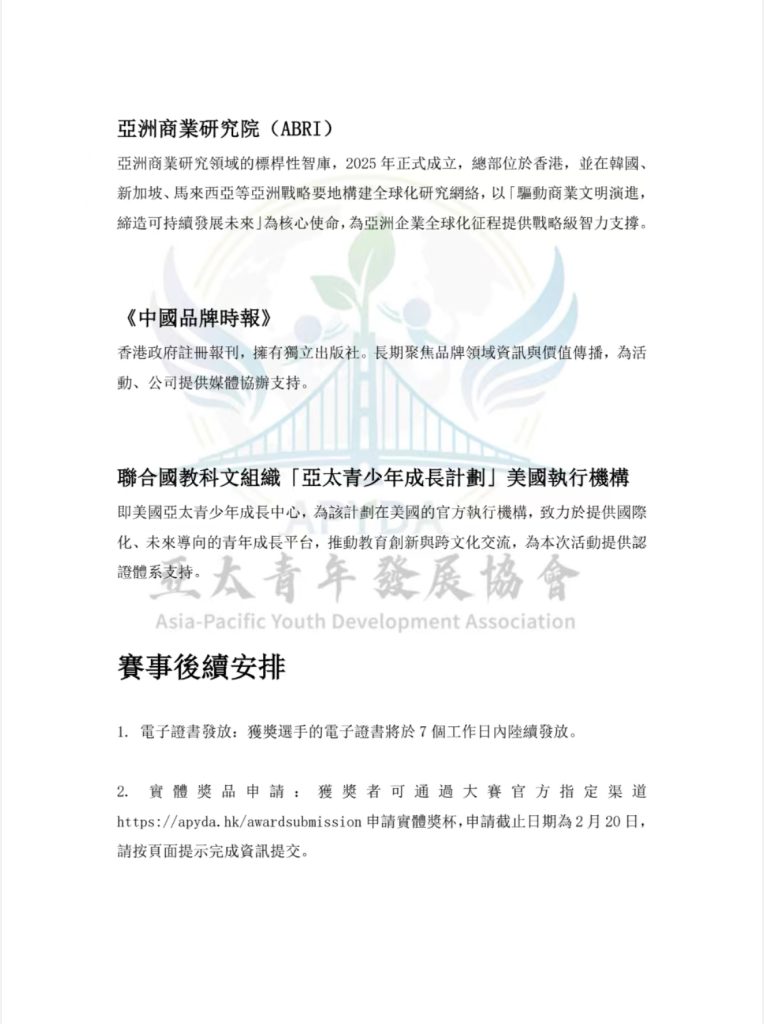 亞洲商業研究院（ABRI）

亞洲商業研究領域的標桿性智庫，2025 年正式成立，總部位於香港，並在韓國、新加坡、馬來西亞等亞洲戰略要地構建全球化研究網絡，以「驅動商業文明演進，締造可持續發展未來」為核心使命，為亞洲企業全球化征程提供戰略級智力支撐。

《中國品牌時報》

香港政府註冊報刊，擁有獨立出版社。長期聚焦品牌領域資訊與價值傳播，為活動、公司提供媒體協辦支持。

聯合國教科文組織「亞太青少年成長計劃」美國執行機構

即美國亞太青少年成長中心，為該計劃在美國的官方執行機構，致力於提供國際化、未來導向的青年成長平台，推動教育創新與跨文化交流，為本次活動提供認證體系支持。

APYDA
亞太青年發展協會
Asia-Pacific Youth Development Association

賽事後續安排

1. 電子證書發放：獲獎選手的電子證書將於 7 個工作日內陸續發放。

2. 實體獎品申請：獲獎者可通過大賽官方指定渠道 https://apyda.hk/awardsubmission 申請實體獎杯，申請截止日期為 2 月 20 日，請按頁面提示完成資訊提交。